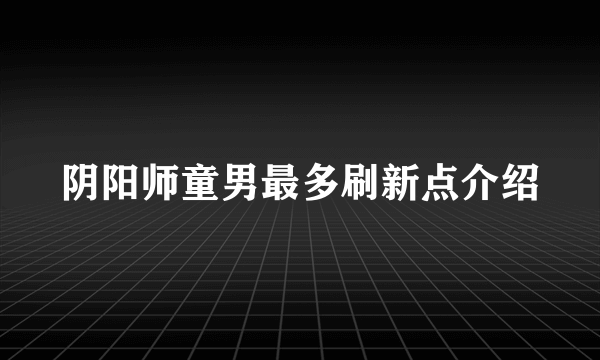 阴阳师童男最多刷新点介绍